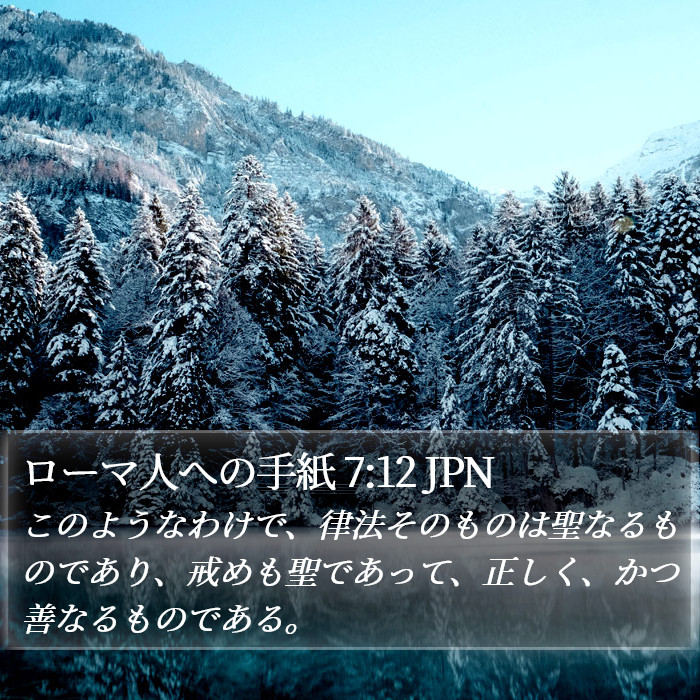 ローマ人への手紙 7:12 JPN
このようなわけで、律法そのものは聖なるものであり、戒めも聖であって、正しく、かつ善なるものである。